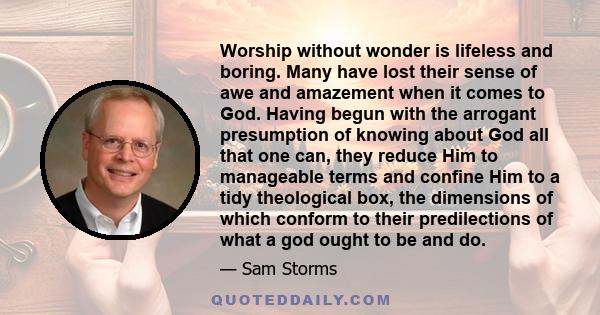 Worship without wonder is lifeless and boring. Many have lost their sense of awe and amazement when it comes to God. Having begun with the arrogant presumption of knowing about God all that one can, they reduce Him to manageable terms and confine Him to a tidy theological box, the dimensions of which conform to their predilections of what a god ought to be and do.

— Sam Storms

QUOTEDDAILY.COM